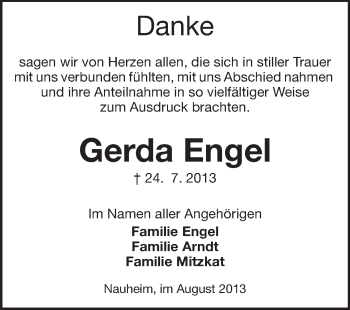 Danke

sagen wir von Herzen allen, die sich in stiller Trauer mit uns verbunden fühlten, mit uns Abschied nahmen und ihre Anteilnahme in so vielfältiger Weise zum Ausdruck brachten.

Gerda Engel

† 24. 7. 2013

Im Namen aller Angehörigen

Familie Engel
Familie Arndt
Familie Mitzkat

Nauheim, im August 2013